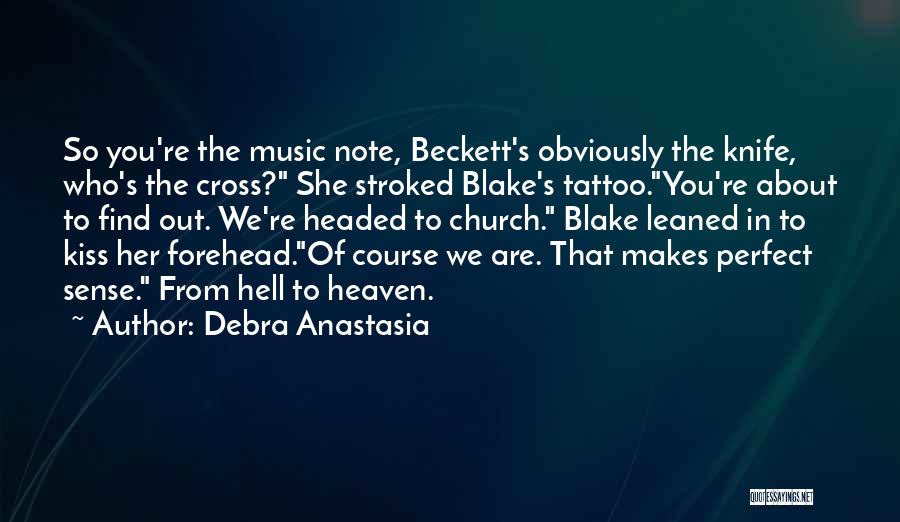 So you're the music note, Beckett's obviously the knife, who's the cross?" She stroked Blake's tattoo."You're about to find out. We're headed to church." Blake leaned in to kiss her forehead."Of course we are. That makes perfect sense." From hell to heaven.
~ Author: Debra Anastasia

QUOTESSAYINGS.NET